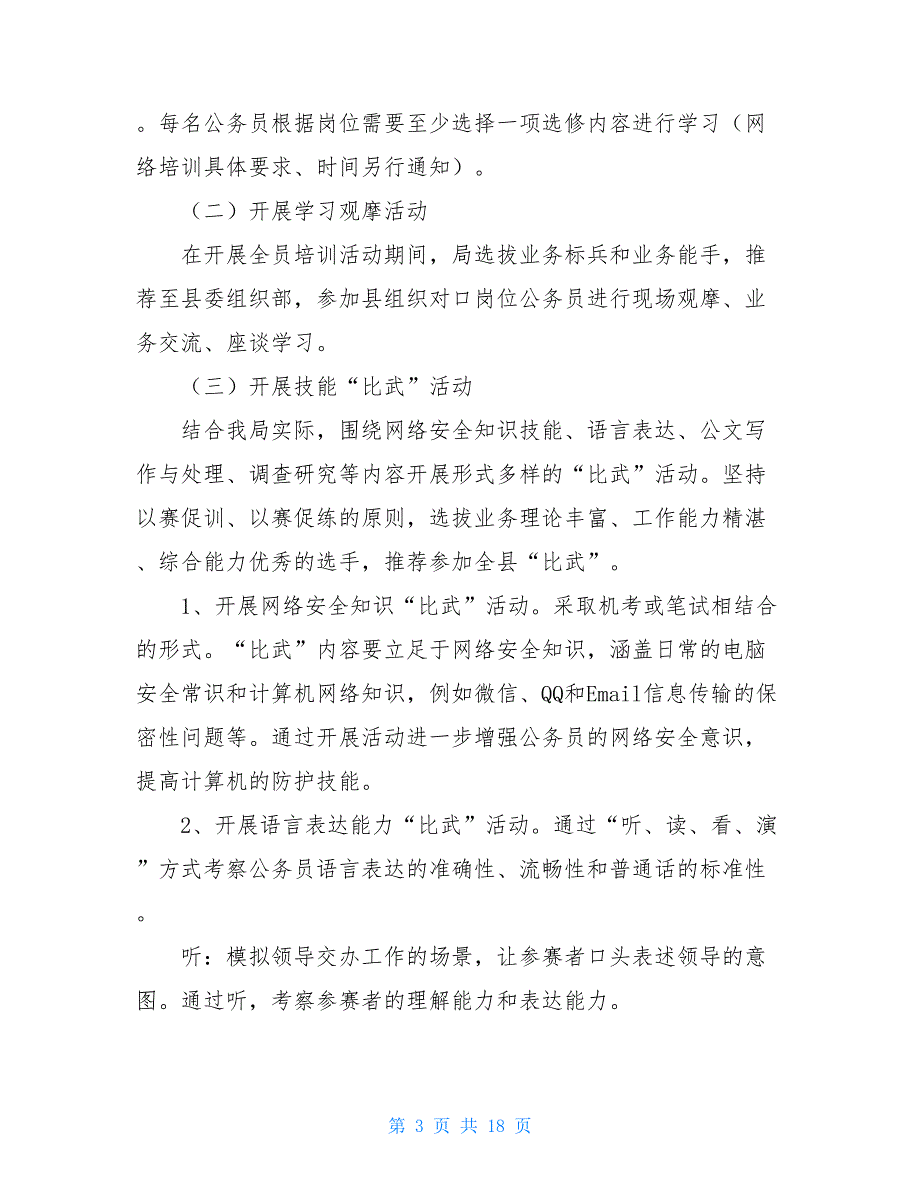 。每名公务员根据岗位需要至少选择一项选修内容进行学习（网络培训具体要求、时间另行通知）。

（二）开展学习观摩活动

在开展全员培训活动期间，局选拔业务标兵和业务能手，推荐至县委组织部，参加县组织对口岗位公务员进行现场观摩、业务交流、座谈学习。

（三）开展技能“比武”活动

结合我局实际，围绕网络安全知识技能、语言表达、公文写作与处理、调查研究等内容开展形式多样的“比武”活动。坚持以赛促训、以赛促练的原则，选拔业务理论丰富、工作能力精湛、综合能力优秀的选手，推荐参加全县“比武”。

1、开展网络安全知识“比武”活动。采取机考或笔试相结合的形式。“比武”内容要立足于网络安全知识，涵盖日常的电脑安全常识和计算机网络知识，例如微信、QQ和Email信息传输的保密性问题等。通过开展活动进一步增强公务员的网络安全意识，提高计算机的防护技能。

2、开展语言表达能力“比武”活动。通过“听、读、看、演”方式考察公务员语言表达的准确性、流畅性和普通话的标准性。

听：模拟领导交办工作的场景，让参赛者口头表述领导的意图。通过听，考察参赛者的理解能力和表达能力。

第 3 页 共 18 页